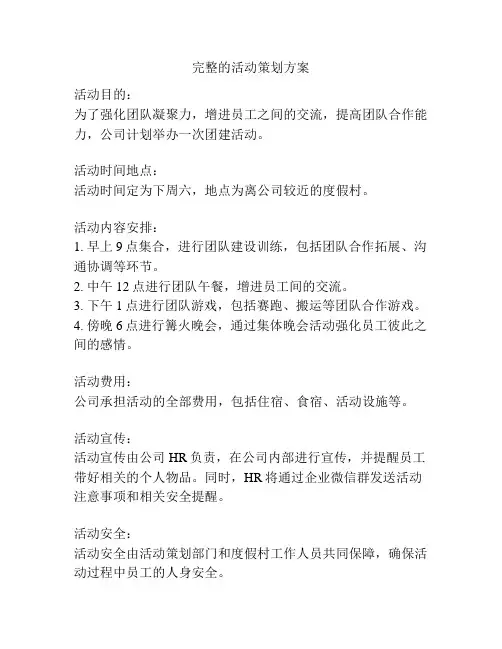 完整的活动策划方案

活动目的：
为了强化团队凝聚力，增进员工之间的交流，提高团队合作能力，公司计划举办一次团建活动。

活动时间地点：
活动时间定为下周六，地点为离公司较近的度假村。

活动内容安排：
1. 早上 9 点集合，进行团队建设训练，包括团队合作拓展、沟通协调等环节。
2. 中午 12 点进行团队午餐，增进员工间的交流。
3. 下午 1 点进行团队游戏，包括赛跑、搬运等团队合作游戏。
4. 傍晚 6 点进行篝火晚会，通过集体晚会活动强化员工彼此之间的感情。

活动费用：
公司承担活动的全部费用，包括住宿、食宿、活动设施等。

活动宣传：
活动宣传由公司 HR 负责，在公司内部进行宣传，并提醒员工带好相关的个人物品。同时，HR 将通过企业微信群发送活动注意事项和相关安全提醒。

活动安全：
活动安全由活动策划部门和度假村工作人员共同保障，确保活动过程中员工的人身安全。